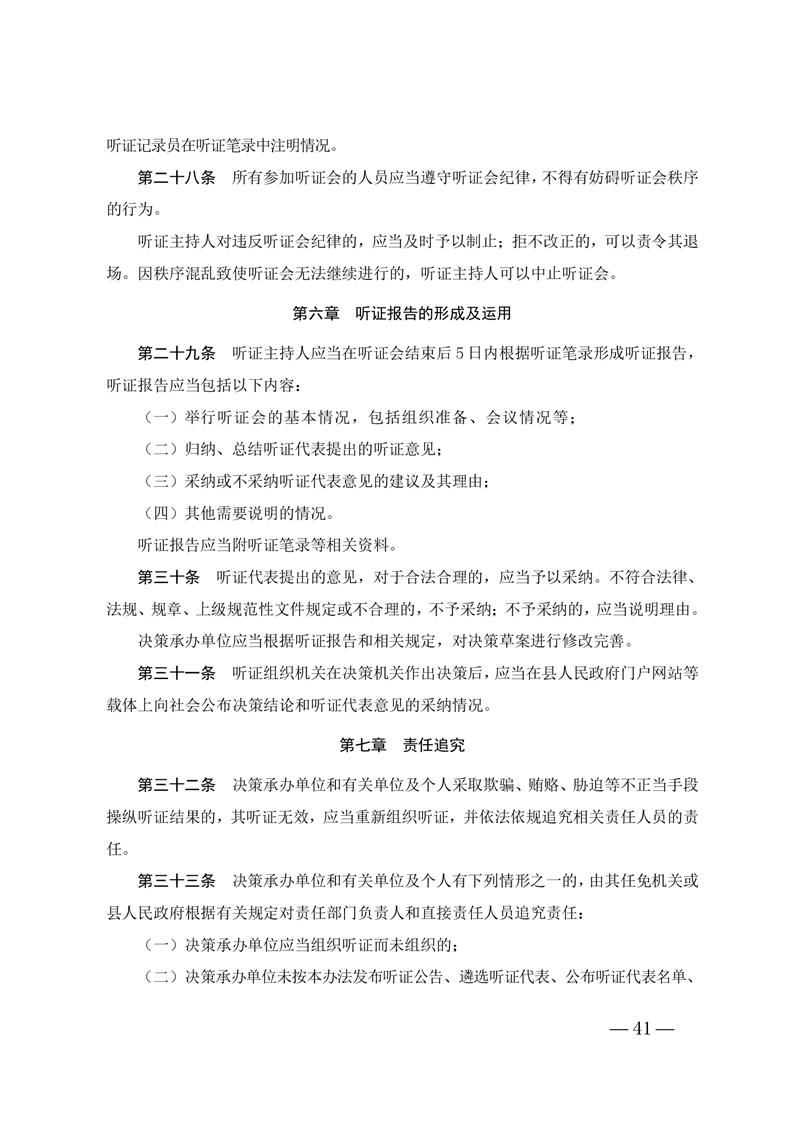 听证记录员在听证笔录中注明情况。

第二十八条　所有参加听证会的人员应当遵守听证会纪律，不得有妨碍听证会秩序的行为。

听证主持人对违反听证会纪律的，应当及时予以制止；拒不改正的，可以责令其退场。因秩序混乱致使听证会无法继续进行的，听证主持人可以中止听证会。

第六章　听证报告的形成及运用

第二十九条　听证主持人应当在听证会结束后5日内根据听证笔录形成听证报告，听证报告应当包括以下内容：

（一）举行听证会的基本情况，包括组织准备、会议情况等；

（二）归纳、总结听证代表提出的听证意见；

（三）采纳或不采纳听证代表意见的建议及其理由；

（四）其他需要说明的情况。

听证报告应当附听证笔录等相关资料。

第三十条　听证代表提出的意见，对于合法合理的，应当予以采纳。不符合法律、法规、规章、上级规范性文件规定或不合理的，不予采纳；不予采纳的，应当说明理由。

决策承办单位应当根据听证报告和相关规定，对决策草案进行修改完善。

第三十一条　听证组织机关在决策机关作出决策后，应当在县人民政府门户网站等载体上向社会公布决策结论和听证代表意见的采纳情况。

第七章　责任追究

第三十二条　决策承办单位和有关单位及个人采取欺骗、贿赂、胁迫等不正当手段操纵听证结果的，其听证无效，应当重新组织听证，并依法依规追究相关责任人员的责任。

第三十三条　决策承办单位和有关单位及个人有下列情形之一的，由其任免机关或县人民政府根据有关规定对责任部门负责人和直接责任人员追究责任：

（一）决策承办单位应当组织听证而未组织的；

（二）决策承办单位未按本办法发布听证公告、遴选听证代表、公布听证代表名单、

— 41 —